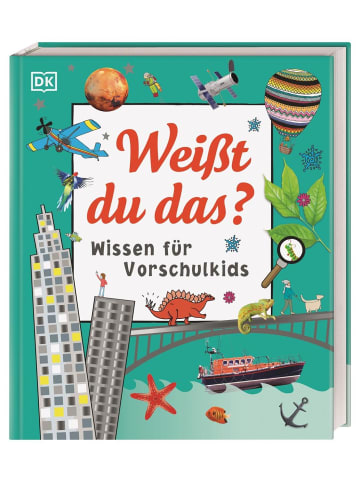 DK

Weißt du das?

Wissen für Vorschulkids